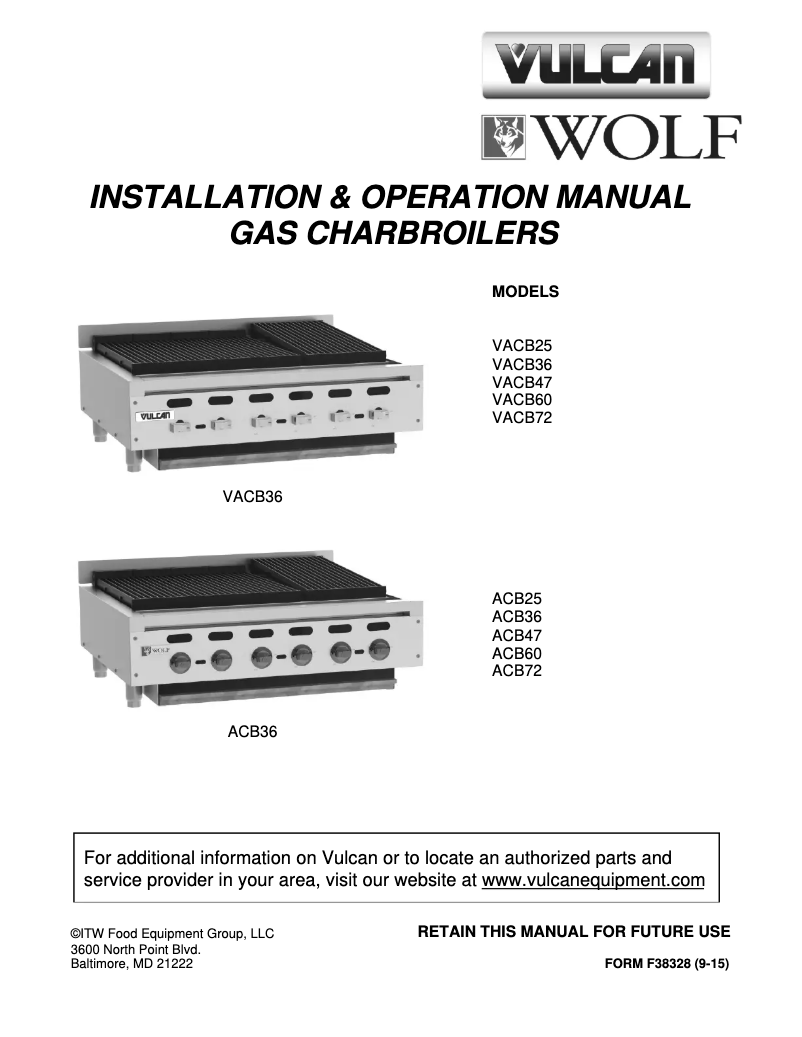 VULCAN

WOLF

INSTALLATION & OPERATION MANUAL
GAS CHARBROILERS

MODELS

VACB25
VACB36
VACB47
VACB60
VACB72

VULCAN

VACB36

ACB25
ACB36
ACB47
ACB60
ACB72

WOLF

ACB36

For additional information on Vulcan or to locate an authorized parts and service provider in your area, visit our website at www.vulcanequipment.com

©ITW Food Equipment Group, LLC
3600 North Point Blvd.
Baltimore, MD 21222

RETAIN THIS MANUAL FOR FUTURE USE

FORM F38328 (9-15)